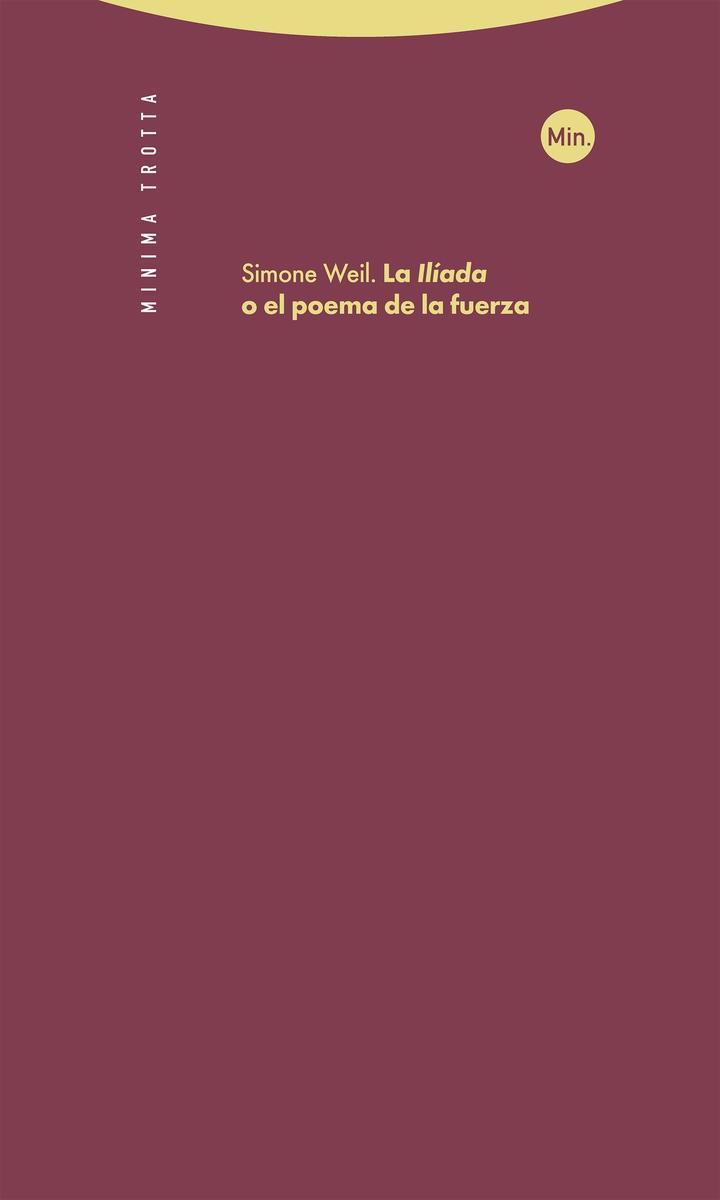 MINIMA TROTTA

Min.

Simone Weil. La Ilíada o el poema de la fuerza